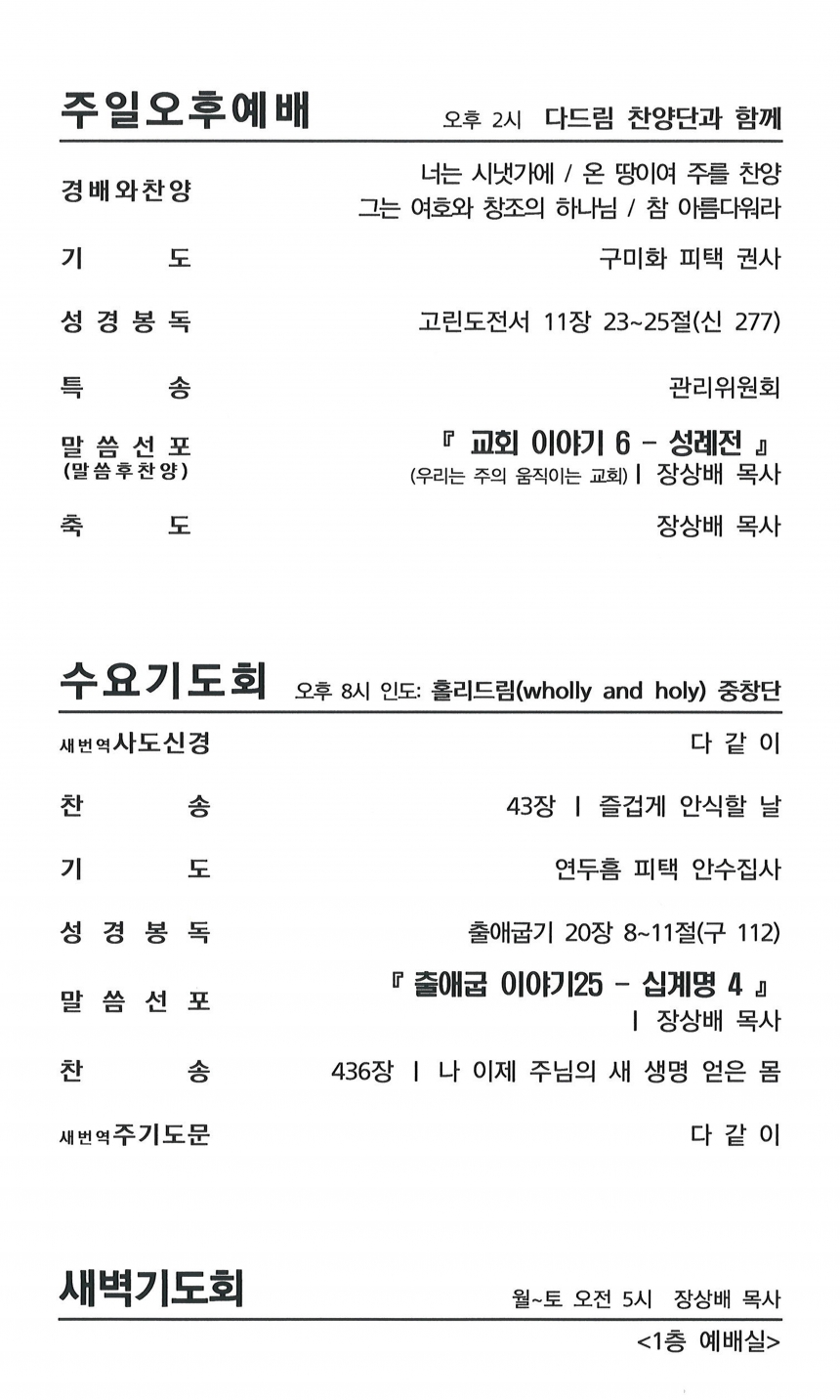 주일오후예배 오후 2시 다드림 찬양단과 함께

경배와찬양 너는 시냇가에 / 온 땅이여 주를 찬양
그는 여호와 창조의 하나님 / 참 아름다워라

기 도 구미화 피택 권사

성경봉독 고린도전서 11장 23~25절(신 277)

특 송 관리위원회

말씀선포 (말씀후찬양) 『 교회 이야기 6 - 성례전 』
(우리는 주의 움직이는 교회) | 장상배 목사

축 도 장상배 목사

수요기도회 오후 8시 인도: 홀리드림(wholly and holy) 중창단

새번역사도신경 다 같 이

찬 송 43장 | 즐겁게 안식할 날

기 도 연두흠 피택 안수집사

성경봉독 출애굽기 20장 8~11절(구 112)

말씀선포 『 출애굽 이야기25 - 십계명 4 』
| 장상배 목사

찬 송 436장 | 나 이제 주님의 새 생명 얻은 몸

새번역주기도문 다 같 이

새벽기도회 월~토 오전 5시 장상배 목사
<1층 예배실>